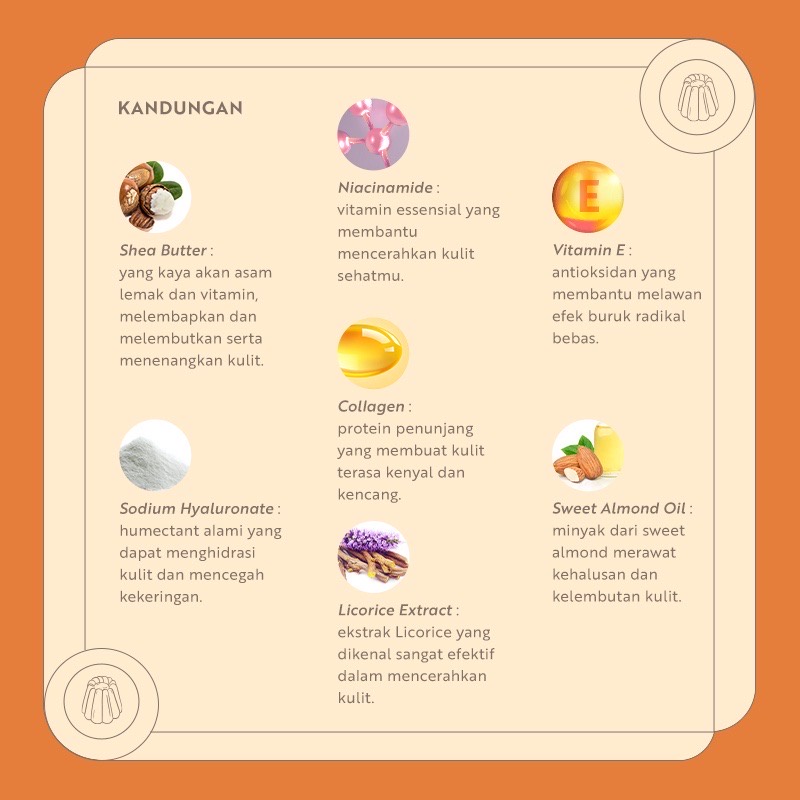 KANDUNGAN

Shea Butter :
yang kaya akan asam lemak dan vitamin, melembapkan dan melembutkan serta menenangkan kulit.

Sodium Hyaluronate :
humectant alami yang dapat menghidrasi kulit dan mencegah kekeringan.

Niacinamide :
vitamin essensial yang membantu mencerahkan kulit sehatmu.

Collagen :
protein penunjang yang membuat kulit terasa kenyal dan kencang.

Licorice Extract :
ekstrak Licorice yang dikenal sangat efektif dalam mencerahkan kulit.

E

Vitamin E :
antioksidan yang membantu melawan efek buruk radikal bebas.

Sweet Almond Oil :
minyak dari sweet almond merawat kehalusan dan kelembutan kulit.